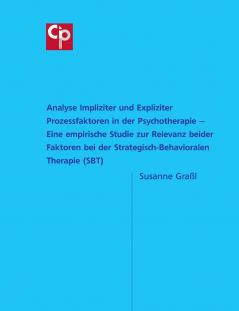 Cp

Analyse Impliziter und Expliziter Prozessfaktoren in der Psychotherapie – Eine empirische Studie zur Relevanz beider Faktoren bei der Strategisch-Behavioralen Therapie (SBT)

Susanne Graßl